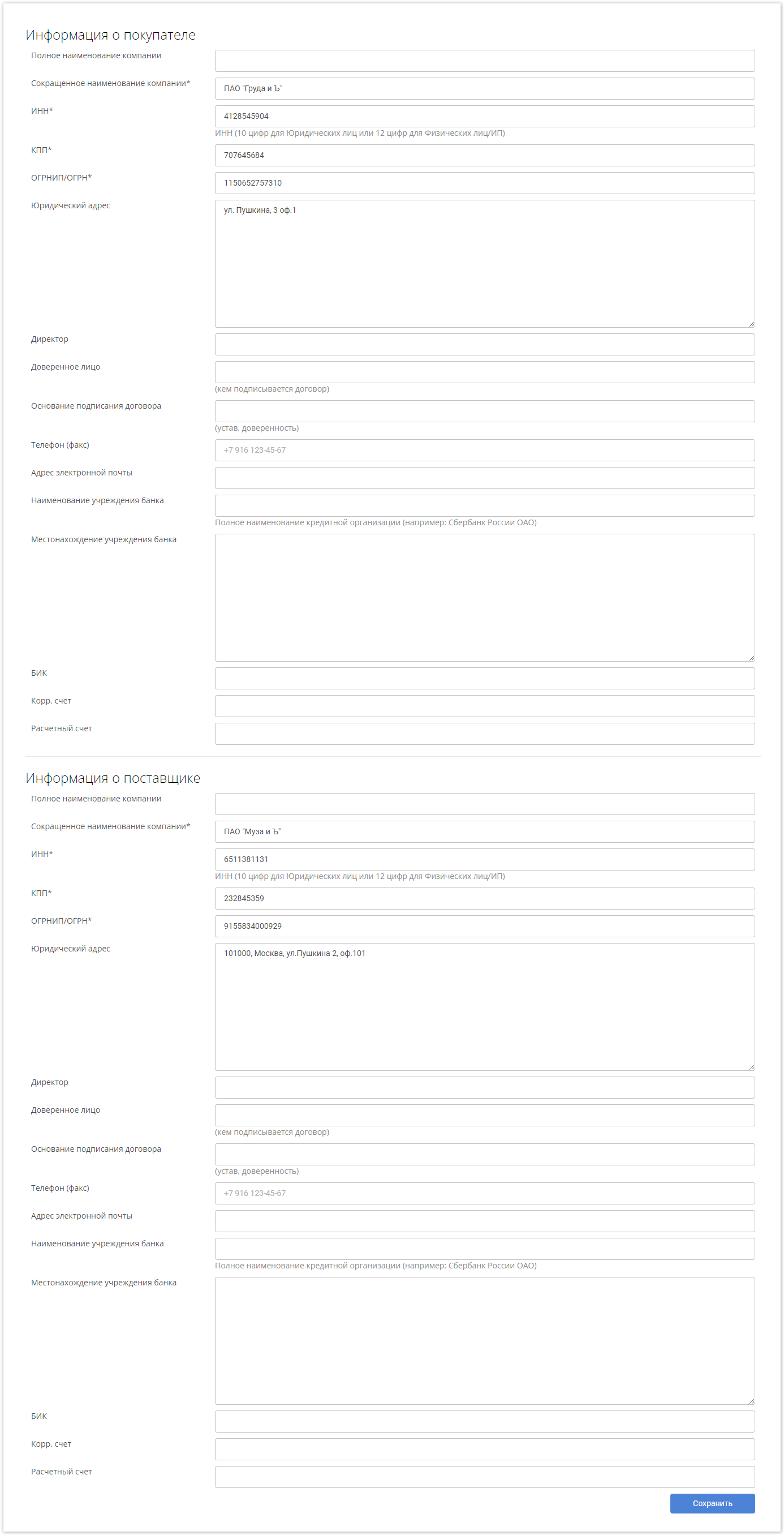 Информация о покупателе

Полное наименование компании

Сокращенное наименование компании* ПАО "Груда и Ъ"

ИНН* 4128545904
ИНН (10 цифр для Юридических лиц или 12 цифр для Физических лиц/ИП)

КПП* 707645684

ОГРНИП/ОГРН* 1150652757310

Юридический адрес ул. Пушкина, 3 оф.1

Директор

Доверенное лицо
(кем подписывается договор)

Основание подписания договора
(устав, доверенность)

Телефон (факс) +7 916 123-45-67

Адрес электронной почты

Наименование учреждения банка
Полное наименование кредитной организации (например: Сбербанк России ОАО)

Местонахождение учреждения банка

БИК

Корр. счет

Расчетный счет

Информация о поставщике

Полное наименование компании

Сокращенное наименование компании* ПАО "Муза и Ъ"

ИНН* 6511381131
ИНН (10 цифр для Юридических лиц или 12 цифр для Физических лиц/ИП)

КПП* 232845359

ОГРНИП/ОГРН* 9155834000929

Юридический адрес 101000, Москва, ул.Пушкина 2, оф.101

Директор

Доверенное лицо
(кем подписывается договор)

Основание подписания договора
(устав, доверенность)

Телефон (факс) +7 916 123-45-67

Адрес электронной почты

Наименование учреждения банка
Полное наименование кредитной организации (например: Сбербанк России ОАО)

Местонахождение учреждения банка

БИК

Корр. счет

Расчетный счет

Сохранить